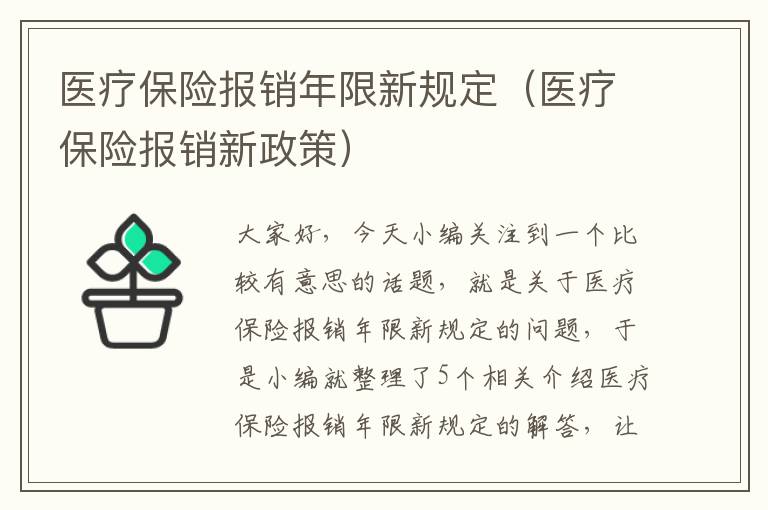 医疗保险报销年限新规定（医疗保险报销新政策）

大家好，今天小编关注到一个比较有意思的话题，就是关于医疗保险报销年限新规定的问题，于是小编就整理了5个相关介绍医疗保险报销年限新规定的解答，让